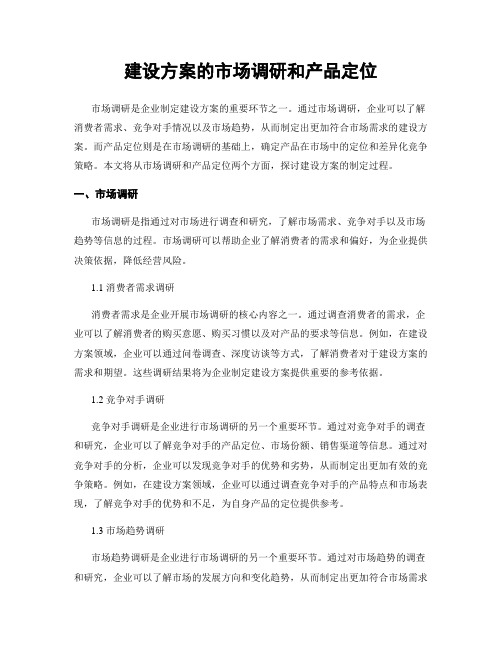 建设方案的市场调研和产品定位

市场调研是企业制定建设方案的重要环节之一。通过市场调研，企业可以了解消费者需求、竞争对手情况以及市场趋势，从而制定出更加符合市场需求的建设方案。而产品定位则是在市场调研的基础上，确定产品在市场中的定位和差异化竞争策略。本文将从市场调研和产品定位两个方面，探讨建设方案的制定过程。

一、市场调研

市场调研是指通过对市场进行调查和研究，了解市场需求、竞争对手以及市场趋势等信息的过程。市场调研可以帮助企业了解消费者的需求和偏好，为企业提供决策依据，降低经营风险。

1.1 消费者需求调研

消费者需求是企业开展市场调研的核心内容之一。通过调查消费者的需求，企业可以了解消费者的购买意愿、购买习惯以及对产品的要求等信息。例如，在建设方案领域，企业可以通过问卷调查、深度访谈等方式，了解消费者对于建设方案的需求和期望。这些调研结果将为企业制定建设方案提供重要的参考依据。

1.2 竞争对手调研

竞争对手调研是企业进行市场调研的另一个重要环节。通过对竞争对手的调查和研究，企业可以了解竞争对手的产品定位、市场份额、销售渠道等信息。通过对竞争对手的分析，企业可以发现竞争对手的优势和劣势，从而制定出更加有效的竞争策略。例如，在建设方案领域，企业可以通过调查竞争对手的产品特点和市场表现，了解竞争对手的优势和不足，为自身产品的定位提供参考。

1.3 市场趋势调研

市场趋势调研是企业进行市场调研的另一个重要环节。通过对市场趋势的调查和研究，企业可以了解市场的发展方向和变化趋势，从而制定出更加符合市场需求